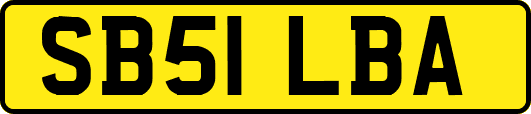 SB51 LBA